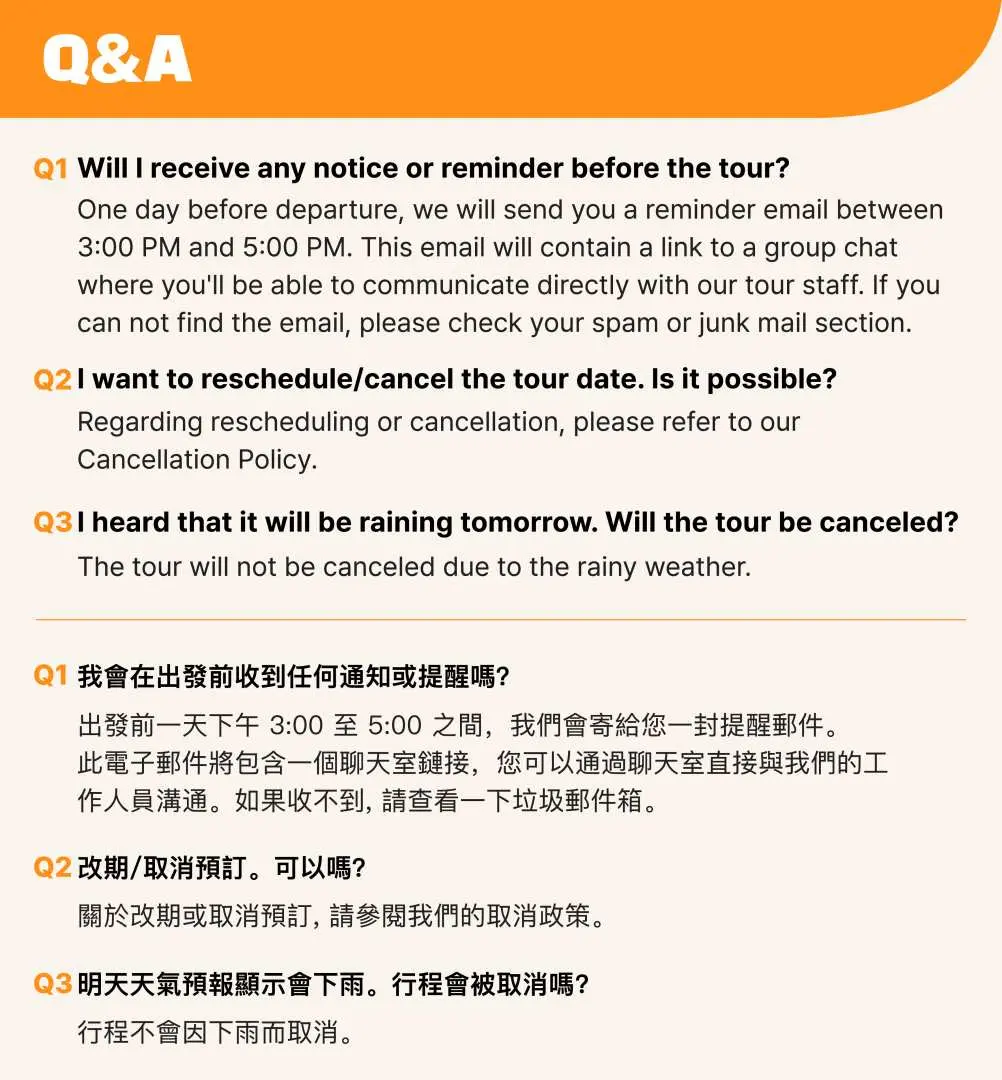 Q&A

Q1 Will I receive any notice or reminder before the tour?

One day before departure, we will send you a reminder email between 3:00 PM and 5:00 PM. This email will contain a link to a group chat where you'll be able to communicate directly with our tour staff. If you can not find the email, please check your spam or junk mail section.

Q2 I want to reschedule/cancel the tour date. Is it possible?

Regarding rescheduling or cancellation, please refer to our Cancellation Policy.

Q3 I heard that it will be raining tomorrow. Will the tour be canceled?

The tour will not be canceled due to the rainy weather.

Q1 我會在出發前收到任何通知或提醒嗎?

出發前一天下午3:00至5:00之間，我們會寄給您一封提醒郵件。此電子郵件將包含一個聊天室鏈接，您可以通過聊天室直接與我們的工作人員溝通。如果收不到,請查看一下垃圾郵件箱。

Q2 改期/取消預訂。可以嗎?

關於改期或取消預訂,請參閱我們的取消政策。

Q3 明天天氣預報顯示會下雨。行程會被取消嗎?

行程不會因下雨而取消。